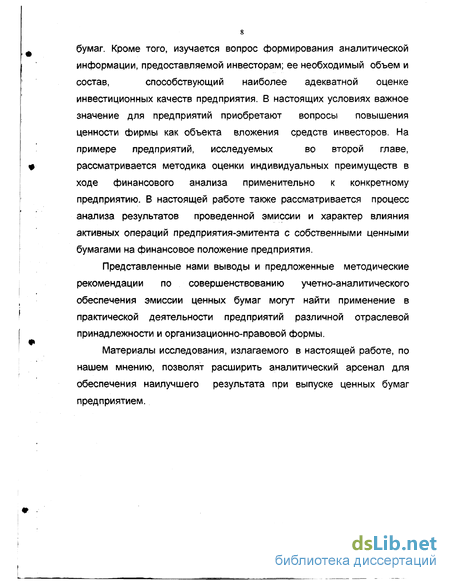 8

бумаг. Кроме того, изучается вопрос формирования аналитической информации, предоставляемой инвесторам; ее необходимый объем и состав, способствующий наиболее адекватной оценке инвестиционных качеств предприятия. В настоящих условиях важное значение для предприятий приобретают вопросы повышения ценности фирмы как объекта вложения средств инвесторов. На примере предприятий, исследуемых во второй главе, рассматривается методика оценки индивидуальных преимуществ в ходе финансового анализа применительно к конкретному предприятию. В настоящей работе также рассматривается процесс анализа результатов проведенной эмиссии и характер влияния активных операций предприятия-эмитента с собственными ценными бумагами на финансовое положение предприятия.

Представленные нами выводы и предложенные методические рекомендации по совершенствованию учетно-аналитического обеспечения эмиссии ценных бумаг могут найти применение в практической деятельности предприятий различной отраслевой принадлежности и организационно-правовой формы.

Материалы исследования, излагаемого в настоящей работе, по нашем мнению, позволят расширить аналитический арсенал для обеспечения наилучшего результата при выпуске ценных бумаг предприятием.

dsLib.net
библиотека диссертаций